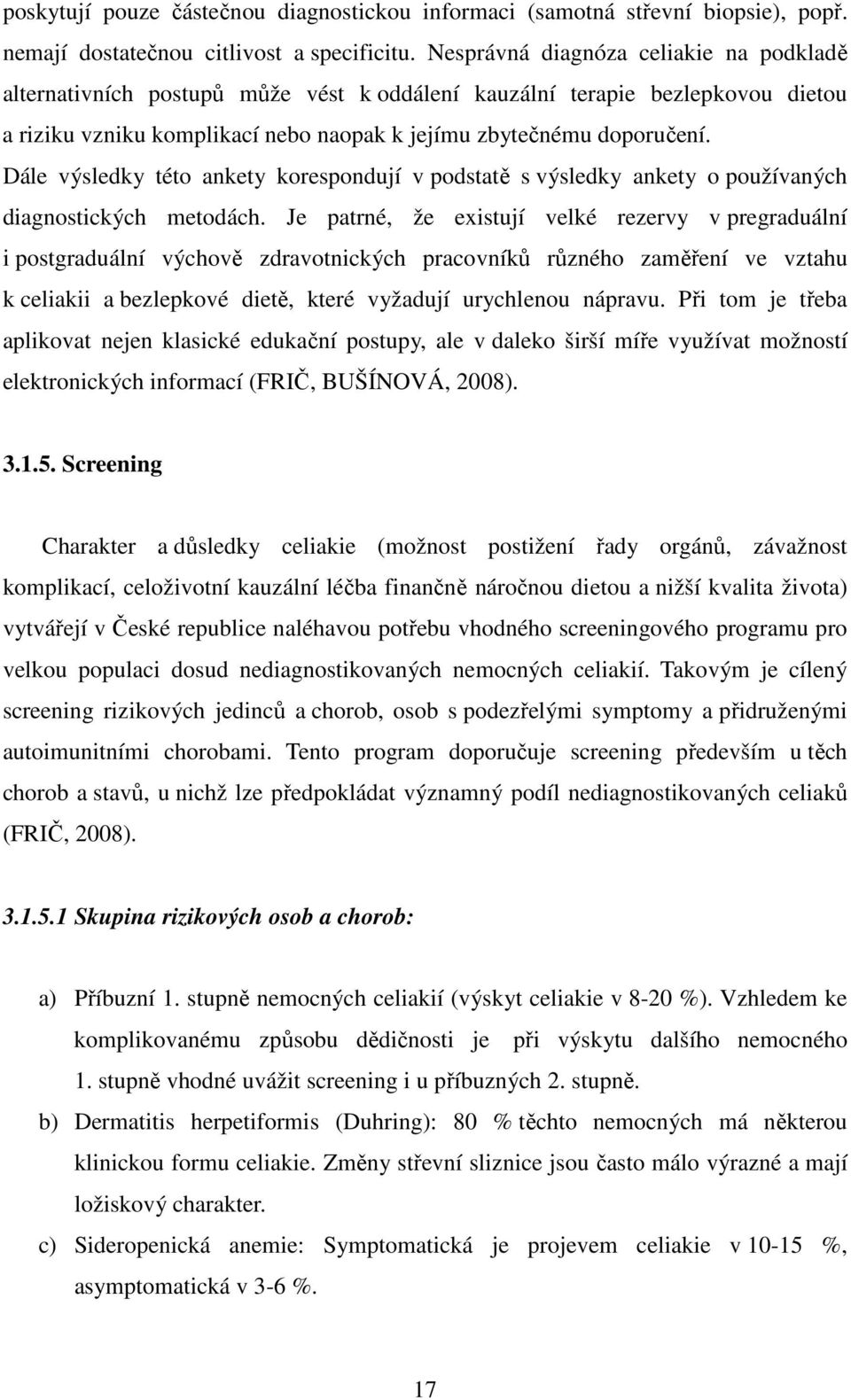 poskytují pouze částečnou diagnostickou informaci (samotná střevní biopsie), popř. nemají dostatečnou citlivost a specificitu. Nesprávná diagnóza celiakie na podkladě alternativních postupů může vést k oddálení kauzální terapie bezlepkovou dietou a riziku vzniku komplikací nebo naopak k jejímu zbytečnému doporučení. Dále výsledky této ankety korespondují v podstatě s výsledky ankety o používaných diagnostických metodách. Je patrné, že existují velké rezervy v pregraduální i postgraduální výchově zdravotnických pracovníků různého zaměření ve vztahu k celiakii a bezlepkové dietě, které vyžadují urychlenou nápravu. Při tom je třeba aplikovat nejen klasické edukační postupy, ale v daleko širší míře využívat možností elektronických informací (FRIČ, BUŠÍNOVÁ, 2008).

3.1.5. Screening

Charakter a důsledky celiakie (možnost postižení řady orgánů, závažnost komplikací, celoživotní kauzální léčba finančně náročnou dietou a nižší kvalita života) vytvářejí v České republice naléhavou potřebu vhodného screeningového programu pro velkou populaci dosud nediagnostikovaných nemocných celiakií. Takovým je cílený screening rizikových jedinců a chorob, osob s podezřelými symptomy a přidruženými autoimunitními chorobami. Tento program doporučuje screening především u těch chorob a stavů, u nichž lze předpokládat významný podíl nediagnostikovaných celiaků (FRIČ, 2008).

3.1.5.1 Skupina rizikových osob a chorob:

a) Příbuzní 1. stupně nemocných celiakií (výskyt celiakie v 8-20 %). Vzhledem ke komplikovanému způsobu dědičnosti je při výskytu dalšího nemocného 1. stupně vhodné uvážit screening i u příbuzných 2. stupně.

b) Dermatitis herpetiformis (Duhring): 80 % těchto nemocných má některou klinickou formu celiakie. Změny střevní sliznice jsou často málo výrazné a mají ložiskový charakter.

c) Sideropenická anemie: Symptomatická je projevem celiakie v 10-15 %, asymptomatická v 3-6 %.

17